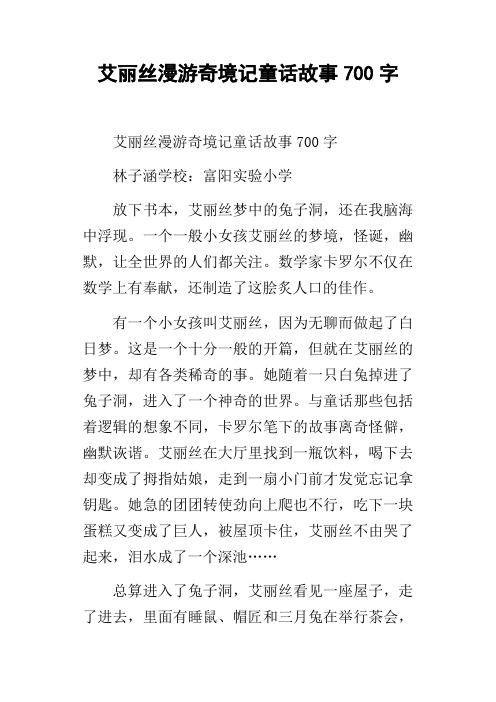 艾丽丝漫游奇境记童话故事 700 字

艾丽丝漫游奇境记童话故事 700 字

林子涵学校：富阳实验小学

放下书本，艾丽丝梦中的兔子洞，还在我脑海中浮现。一个一般小女孩艾丽丝的梦境，怪诞，幽默，让全世界的人们都关注。数学家卡罗尔不仅在数学上有奉献，还制造了这脍炙人口的佳作。

有一个小女孩叫艾丽丝，因为无聊而做起了白日梦。这是一个十分一般的开篇，但就在艾丽丝的梦中，却有各类稀奇的事。她随着一只白兔掉进了兔子洞，进入了一个神奇的世界。与童话那些包括着逻辑的想象不同，卡罗尔笔下的故事离奇怪僻，幽默诙谐。艾丽丝在大厅里找到一瓶饮料，喝下去却变成了拇指姑娘，走到一扇小门前才发觉忘记拿钥匙。她急的团团转使劲向上爬也不行，吃下一块蛋糕又变成了巨人，被屋顶卡住，艾丽丝不由哭了起来，泪水成了一个深池……

总算进入了兔子洞，艾丽丝看见一座屋子，走了进去，里面有睡鼠、帽匠和三月兔在举行茶会，